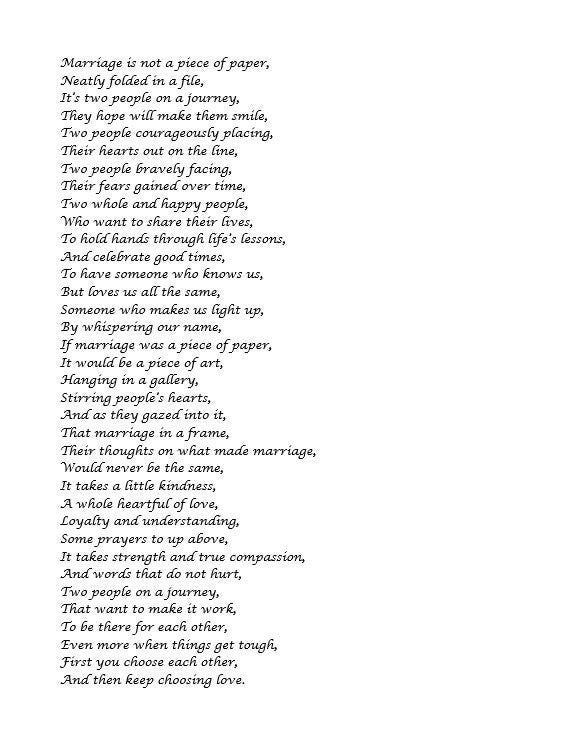 Marriage is not a piece of paper,
Neatly folded in a file,
It's two people on a journey,
They hope will make them smile,
Two people courageously placing,
Their hearts out on the line,
Two people bravely facing,
Their fears gained over time,
Two whole and happy people,
Who want to share their lives,
To hold hands through life's lessons,
And celebrate good times,
To have someone who knows us,
But loves us all the same,
Someone who makes us light up,
By whispering our name,
If marriage was a piece of paper,
It would be a piece of art,
Hanging in a gallery,
Stirring people's hearts,
And as they gazed into it,
That marriage in a frame,
Their thoughts on what made marriage,
Would never be the same,
It takes a little kindness,
A whole heartful of love,
Loyalty and understanding,
Some prayers to up above,
It takes strength and true compassion,
And words that do not hurt,
Two people on a journey,
That want to make it work,
To be there for each other,
Even more when things get tough,
First you choose each other,
And then keep choosing love.